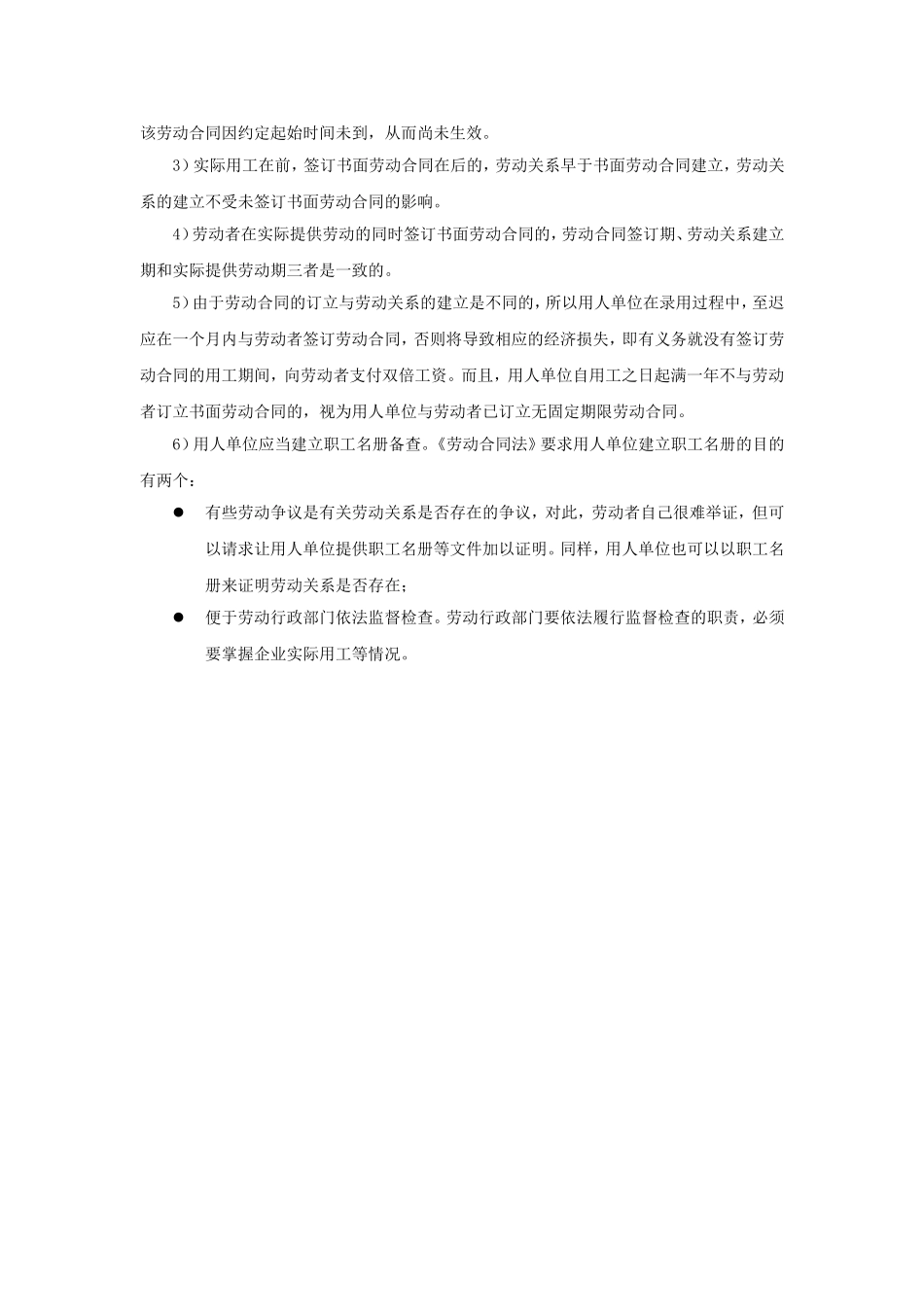 该劳动合同因约定起始时间未到，从而尚未生效。

3）实际用工在前，签订书面劳动合同在后的，劳动关系早于书面劳动合同建立，劳动关系的建立不受未签订书面劳动合同的影响。

4）劳动者在实际提供劳动的同时签订书面劳动合同的，劳动合同签订期、劳动关系建立期和实际提供劳动期三者是一致的。

5）由于劳动合同的订立与劳动关系的建立是不同的，所以用人单位在录用过程中，至迟应在一个月内与劳动者签订劳动合同，否则将导致相应的经济损失，即有义务就没有签订劳动合同的用工期间，向劳动者支付双倍工资。而且，用人单位自用工之日起满一年不与劳动者订立书面劳动合同的，视为用人单位与劳动者已订立无固定期限劳动合同。

6）用人单位应当建立职工名册备查。《劳动合同法》要求用人单位建立职工名册的目的有两个：

● 有些劳动争议是有关劳动关系是否存在的争议，对此，劳动者自己很难举证，但可以请求让用人单位提供职工名册等文件加以证明。同样，用人单位也可以以职工名册来证明劳动关系是否存在；

● 便于劳动行政部门依法监督检查。劳动行政部门要依法履行监督检查的职责，必须要掌握企业实际用工等情况。